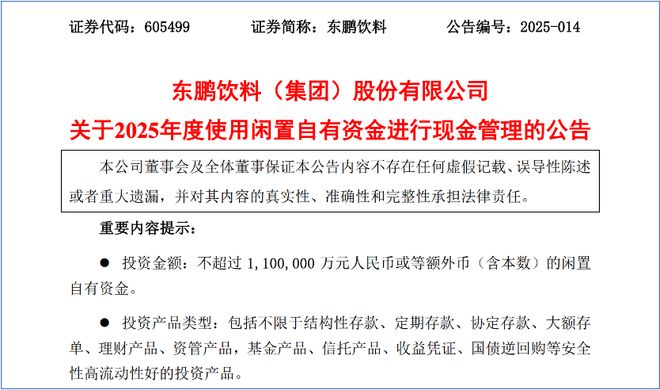 证券代码：605499　　证券简称：东鹏饮料　　公告编号：2025-014

东鹏饮料（集团）股份有限公司
关于2025年度使用闲置自有资金进行现金管理的公告

本公司董事会及全体董事保证本公告内容不存在任何虚假记载、误导性陈述或者重大遗漏，并对其内容的真实性、准确性和完整性承担法律责任。

重要内容提示：

● 投资金额：不超过 1,100,000 万元人民币或等额外币（含本数）的闲置自有资金。

● 投资产品类型：包括不限于结构性存款、定期存款、协定存款、大额存单、理财产品、资管产品，基金产品、信托产品、收益凭证、国债逆回购等安全性高流动性好的投资产品。